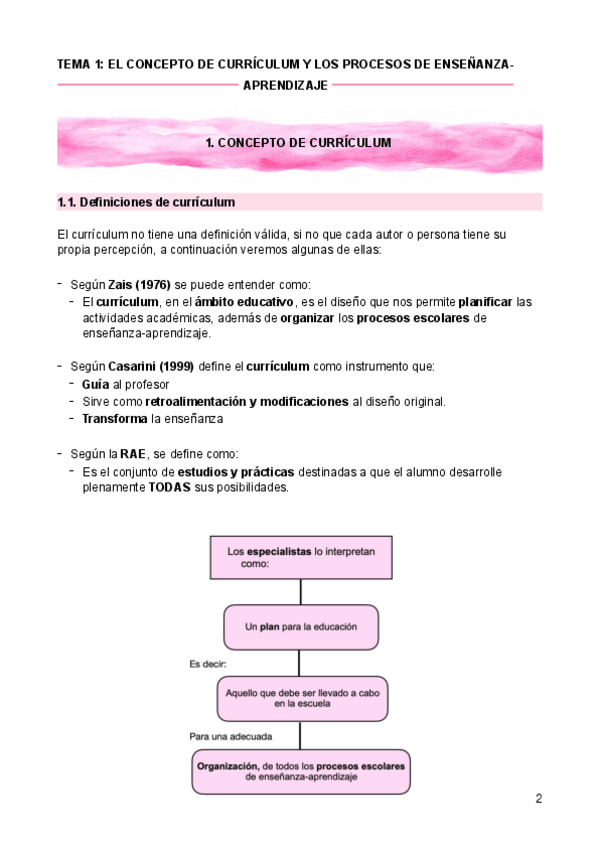 TEMA 1: EL CONCEPTO DE CURRÍCULUM Y LOS PROCESOS DE ENSEÑANZA-APRENDIZAJE

1. CONCEPTO DE CURRÍCULUM

1.1. Definiciones de currículum

El currículum no tiene una definición válida, si no que cada autor o persona tiene su propia percepción, a continuación veremos algunas de ellas:

- Según Zais (1976) se puede entender como:
  - El currículum, en el ámbito educativo, es el diseño que nos permite planificar las actividades académicas, además de organizar los procesos escolares de enseñanza-aprendizaje.

- Según Casarini (1999) define el currículum como instrumento que:
  - Guía al profesor
  - Sirve como retroalimentación y modificaciones al diseño original.
  - Transforma la enseñanza

- Según la RAE, se define como:
  - Es el conjunto de estudios y prácticas destinadas a que el alumno desarrolle plenamente TODAS sus posibilidades.

Los especialistas lo interpretan como:

Un plan para la educación

Es decir:

Aquello que debe ser llevado a cabo en la escuela

Para una adecuada

Organización, de todos los procesos escolares de enseñanza-aprendizaje

2